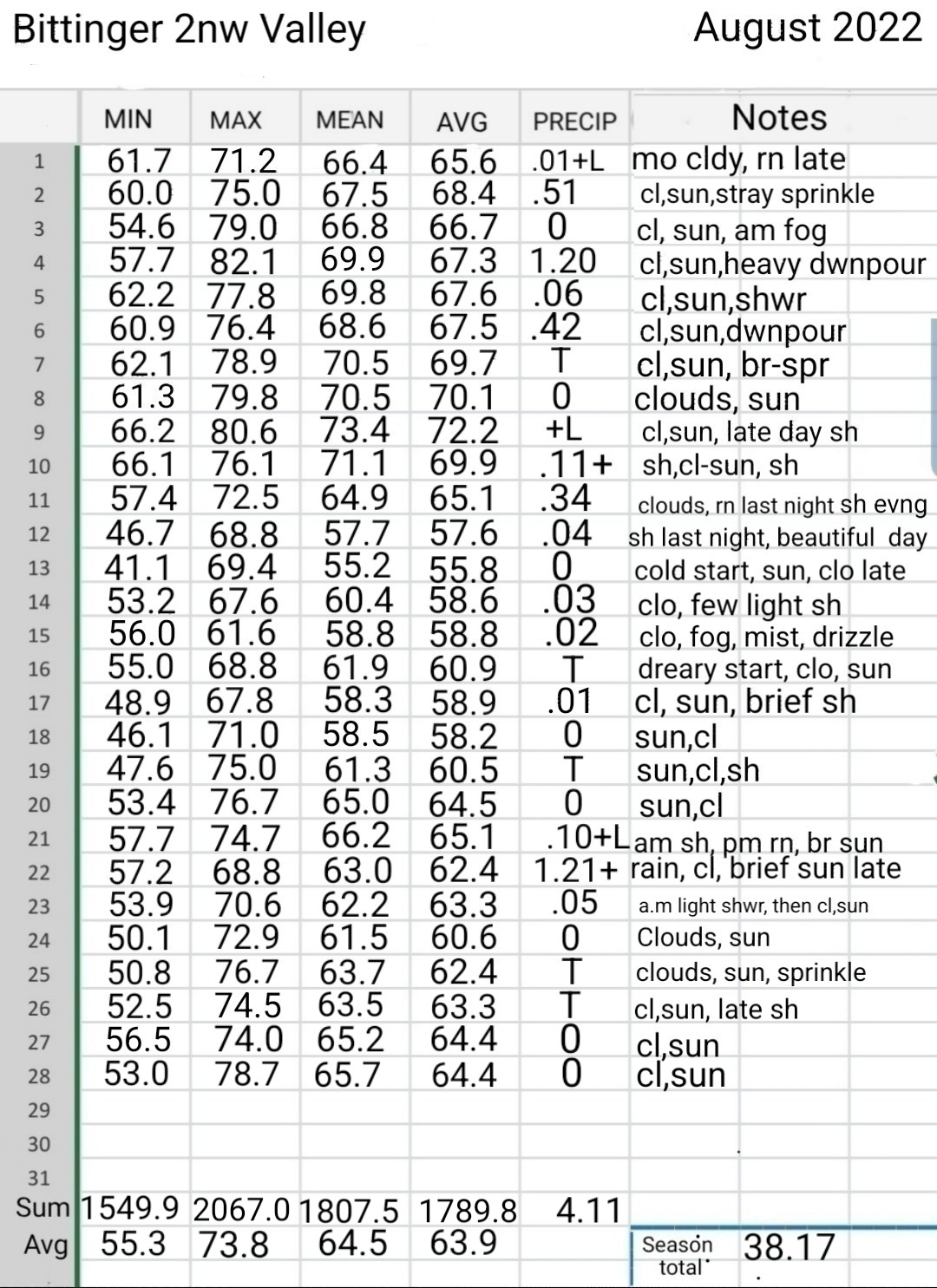 Bittinger 2nw Valley August 2022

| | MIN | MAX | MEAN | AVG | PRECIP | Notes |
|---|---|---|---|---|---|---|
| 1 | 61.7 | 71.2 | 66.4 | 65.6 | .01+L | mo cldy, rn late |
| 2 | 60.0 | 75.0 | 67.5 | 68.4 | .51 | cl,sun,stray sprinkle |
| 3 | 54.6 | 79.0 | 66.8 | 66.7 | 0 | cl, sun, am fog |
| 4 | 57.7 | 82.1 | 69.9 | 67.3 | 1.20 | cl,sun,heavy dwnpour |
| 5 | 62.2 | 77.8 | 69.8 | 67.6 | .06 | cl,sun,shwr |
| 6 | 60.9 | 76.4 | 68.6 | 67.5 | .42 | cl,sun,dwnpour |
| 7 | 62.1 | 78.9 | 70.5 | 69.7 | T | cl,sun, br-spr |
| 8 | 61.3 | 79.8 | 70.5 | 70.1 | 0 | clouds, sun |
| 9 | 66.2 | 80.6 | 73.4 | 72.2 | +L | cl,sun, late day sh |
| 10 | 66.1 | 76.1 | 71.1 | 69.9 | .11+ | sh,cl-sun, sh |
| 11 | 57.4 | 72.5 | 64.9 | 65.1 | .34 | clouds, rn last night sh evng |
| 12 | 46.7 | 68.8 | 57.7 | 57.6 | .04 | sh last night, beautiful day |
| 13 | 41.1 | 69.4 | 55.2 | 55.8 | 0 | cold start, sun, clo late |
| 14 | 53.2 | 67.6 | 60.4 | 58.6 | .03 | clo, few light sh |
| 15 | 56.0 | 61.6 | 58.8 | 58.8 | .02 | clo, fog, mist, drizzle |
| 16 | 55.0 | 68.8 | 61.9 | 60.9 | T | dreary start, clo, sun |
| 17 | 48.9 | 67.8 | 58.3 | 58.9 | .01 | cl, sun, brief sh |
| 18 | 46.1 | 71.0 | 58.5 | 58.2 | 0 | sun,cl |
| 19 | 47.6 | 75.0 | 61.3 | 60.5 | T | sun,cl,sh |
| 20 | 53.4 | 76.7 | 65.0 | 64.5 | 0 | sun,cl |
| 21 | 57.7 | 74.7 | 66.2 | 65.1 | .10+L | am sh, pm rn, br sun |
| 22 | 57.2 | 68.8 | 63.0 | 62.4 | 1.21+ | rain, cl, brief sun late |
| 23 | 53.9 | 70.6 | 62.2 | 63.3 | .05 | a.m light shwr, then cl,sun |
| 24 | 50.1 | 72.9 | 61.5 | 60.6 | 0 | Clouds, sun |
| 25 | 50.8 | 76.7 | 63.7 | 62.4 | T | clouds, sun, sprinkle |
| 26 | 52.5 | 74.5 | 63.5 | 63.3 | T | cl,sun, late sh |
| 27 | 56.5 | 74.0 | 65.2 | 64.4 | 0 | cl,sun |
| 28 | 53.0 | 78.7 | 65.7 | 64.4 | 0 | cl,sun |
| 29 | | | | | | |
| 30 | | | | | | |
| 31 | | | | | | |
| Sum | 1549.9 | 2067.0 | 1807.5 | 1789.8 | 4.11 | |
| Avg | 55.3 | 73.8 | 64.5 | 63.9 | | Season total 38.17 |